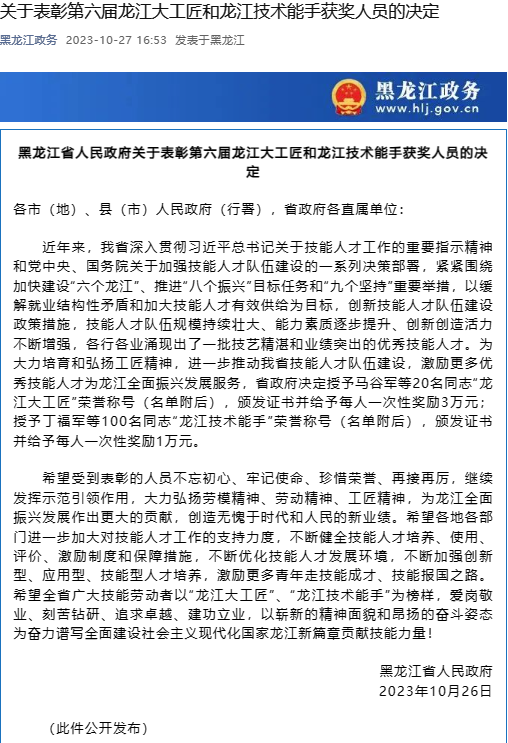 关于表彰第六届龙江大工匠和龙江技术能手获奖人员的决定

黑龙江政务 2023-10-27 16:53 发表于黑龙江

黑龙江政务
www.hlj.gov.cn

黑龙江省人民政府关于表彰第六届龙江大工匠和龙江技术能手获奖人员的决定

各市（地）、县（市）人民政府（行署），省政府各直属单位：

近年来，我省深入贯彻习近平总书记关于技能人才工作的重要指示精神和党中央、国务院关于加强技能人才队伍建设的一系列决策部署，紧紧围绕加快建设“六个龙江”、推进“八个振兴”目标任务和“九个坚持”重要举措，以缓解就业结构性矛盾和加大技能人才有效供给为目标，创新技能人才队伍建设政策措施，技能人才队伍规模持续壮大、能力素质逐步提升、创新创造活力不断增强，各行各业涌现出了一批技艺精湛和业绩突出的优秀技能人才。为大力培育和弘扬工匠精神，进一步推动我省技能人才队伍建设，激励更多优秀技能人才为龙江全面振兴发展服务，省政府决定授予马谷军等20名同志“龙江大工匠”荣誉称号（名单附后），颁发证书并给予每人一次性奖励3万元；授予丁福军等100名同志“龙江技术能手”荣誉称号（名单附后），颁发证书并给予每人一次性奖励1万元。

希望受到表彰的人员不忘初心、牢记使命、珍惜荣誉、再接再厉，继续发挥示范引领作用，大力弘扬劳模精神、劳动精神、工匠精神，为龙江全面振兴发展作出更大的贡献，创造无愧于时代和人民的新业绩。希望各地各部门进一步加大对技能人才工作的支持力度，不断健全技能人才培养、使用、评价、激励制度和保障措施，不断优化技能人才发展环境，不断加强创新型、应用型、技能型人才培养，激励更多青年走技能成才、技能报国之路。希望全省广大技能劳动者以“龙江大工匠”、“龙江技术能手”为榜样，爱岗敬业、刻苦钻研、追求卓越、建功立业，以崭新的精神面貌和昂扬的奋斗姿态为奋力谱写全面建设社会主义现代化国家龙江新篇章贡献技能力量！

黑龙江省人民政府
2023年10月26日

（此件公开发布）